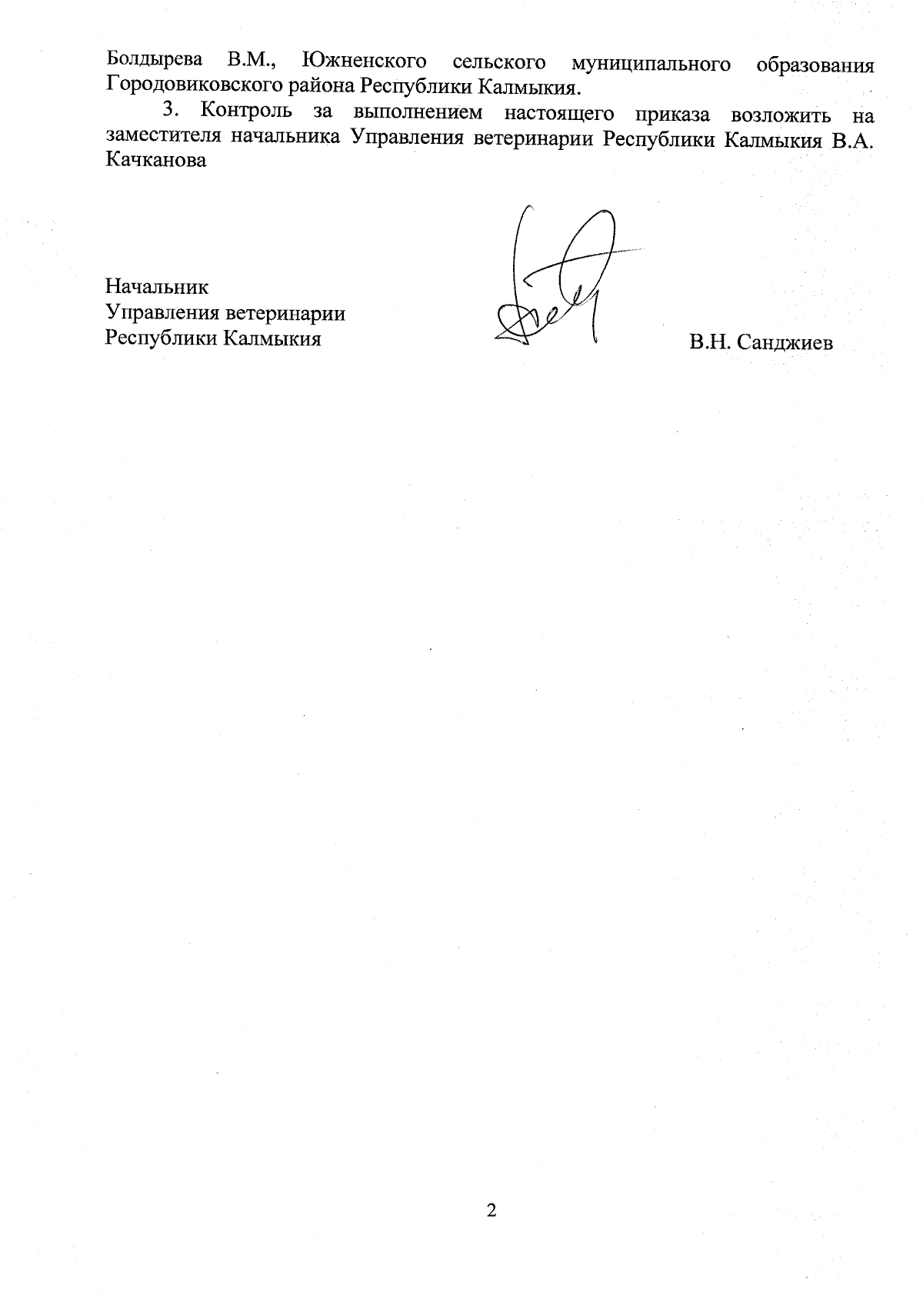 Болдырева В.М., Южненского сельского муниципального образования Городовиковского района Республики Калмыкия.

3. Контроль за выполнением настоящего приказа возложить на заместителя начальника Управления ветеринарии Республики Калмыкия В.А. Качканова

Начальник
Управления ветеринарии
Республики Калмыкия

В.Н. Санджиев

2